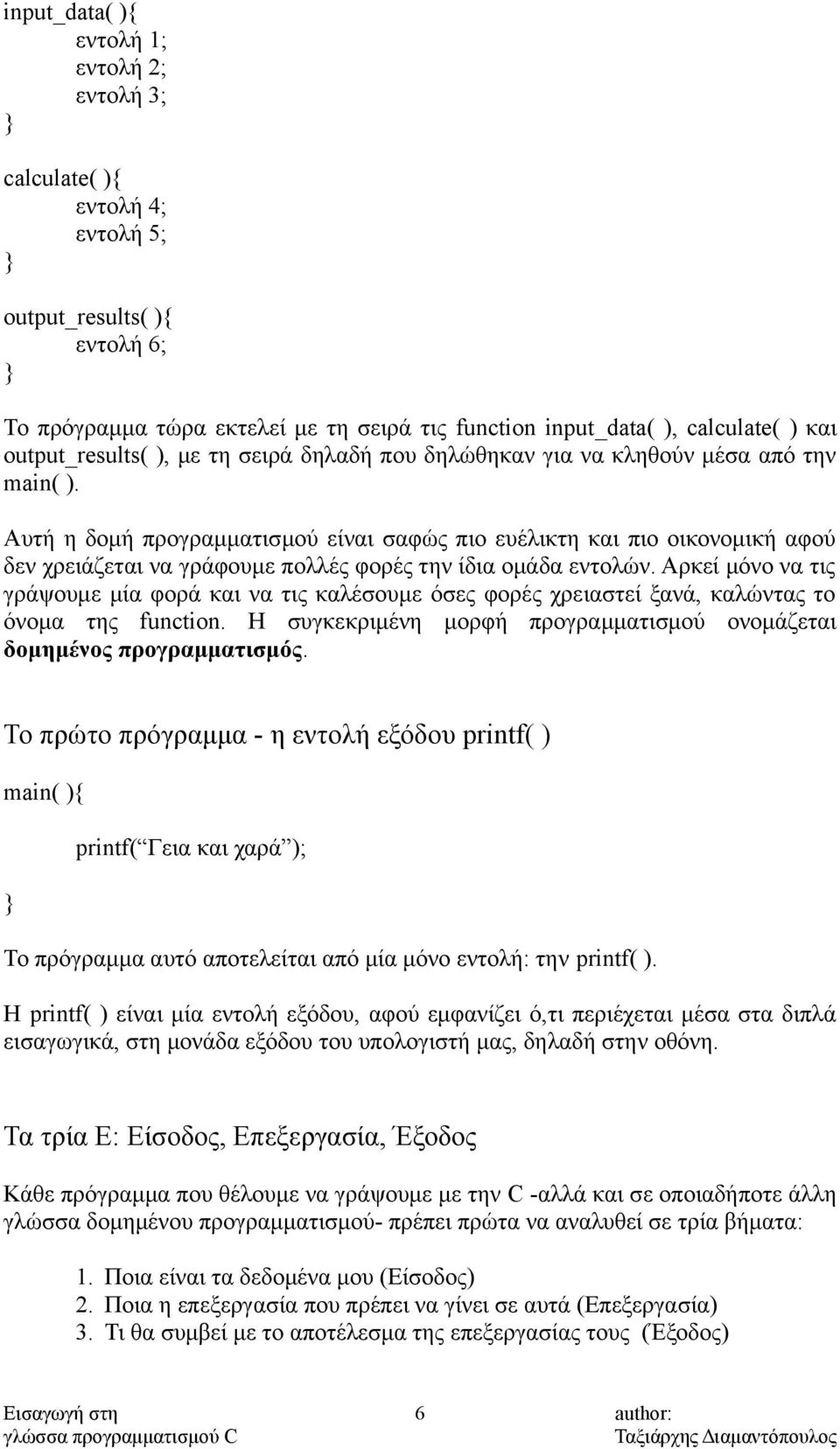 input_data( ){
εντολή 1;
εντολή 2;
εντολή 3;
}

calculate( ){
εντολή 4;
εντολή 5;
}

output_results( ){
εντολή 6;
}

Το πρόγραμμα τώρα εκτελεί με τη σειρά τις function input_data( ), calculate( ) και output_results( ), με τη σειρά δηλαδή που δηλώθηκαν για να κληθούν μέσα από την main( ).

Αυτή η δομή προγραμματισμού είναι σαφώς πιο ευέλικτη και πιο οικονομική αφού δεν χρειάζεται να γράφουμε πολλές φορές την ίδια ομάδα εντολών. Αρκεί μόνο να τις γράψουμε μία φορά και να τις καλέσουμε όσες φορές χρειαστεί ξανά, καλώντας το όνομα της function. Η συγκεκριμένη μορφή προγραμματισμού ονομάζεται δομημένος προγραμματισμός.

Το πρώτο πρόγραμμα - η εντολή εξόδου printf( )

main( ){

printf(“Γεια και χαρά”);

}

Το πρόγραμμα αυτό αποτελείται από μία μόνο εντολή: την printf( ).

Η printf( ) είναι μία εντολή εξόδου, αφού εμφανίζει ό,τι περιέχεται μέσα στα διπλά εισαγωγικά, στη μονάδα εξόδου του υπολογιστή μας, δηλαδή στην οθόνη.

Τα τρία Ε: Είσοδος, Επεξεργασία, Έξοδος

Κάθε πρόγραμμα που θέλουμε να γράψουμε με την C -αλλά και σε οποιαδήποτε άλλη γλώσσα δομημένου προγραμματισμού- πρέπει πρώτα να αναλυθεί σε τρία βήματα:

1. Ποια είναι τα δεδομένα μου (Είσοδος)
2. Ποια η επεξεργασία που πρέπει να γίνει σε αυτά (Επεξεργασία)
3. Τι θα συμβεί με το αποτέλεσμα της επεξεργασίας τους (Έξοδος)

Εισαγωγή στη γλώσσα προγραμματισμού C
6
author: Ταξιάρχης Διαμαντόπουλος